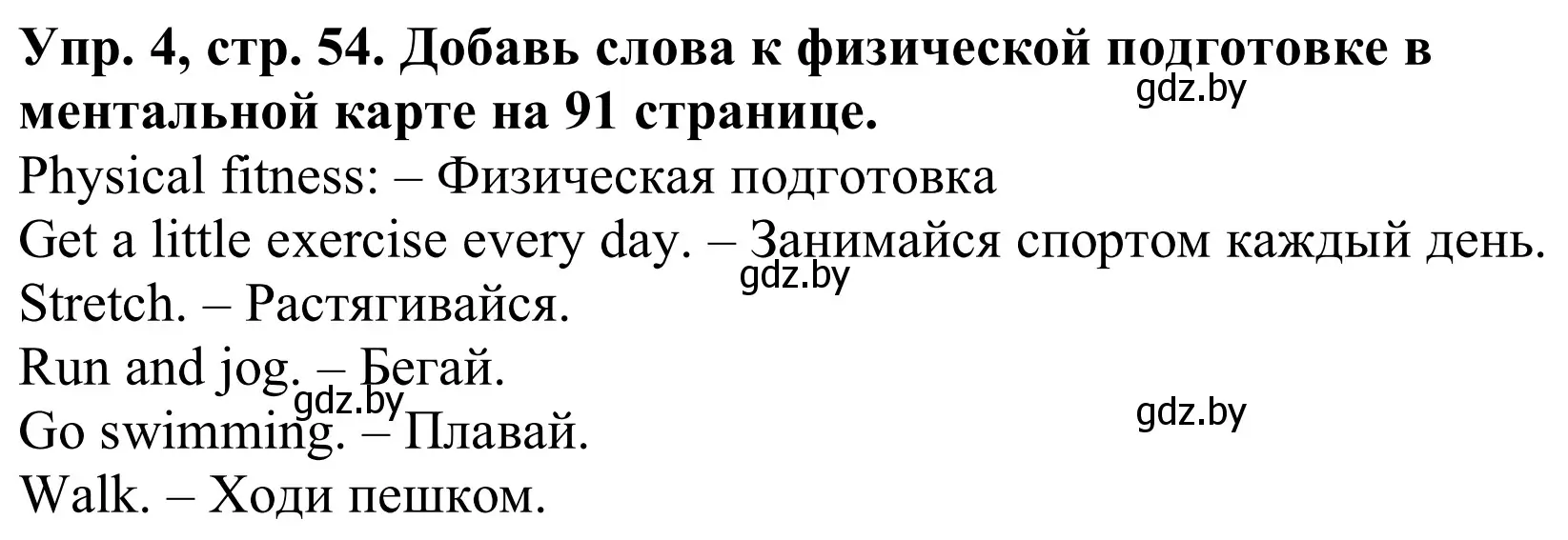 Упр. 4, стр. 54. Добавь слова к физической подготовке в ментальной карте на 91 странице.
gdz.by
Physical fitness: – Физическая подготовка
Get a little exercise every day. – Занимайся спортом каждый день.
gdz.by
Stretch. – Растягивайся.
Run and jog. – Бегай.
gdz.by
gdz.by
Go swimming. – Плавай.
Walk. – Ходи пешком.